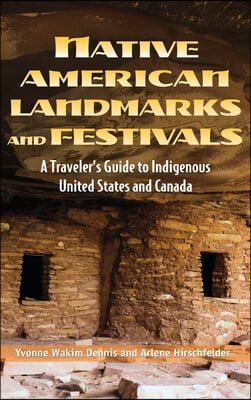 NATIVE AMERICAN LANDMARKS AND FESTIVALS

A Traveler's Guide to Indigenous United States and Canada

Yvonne Wakim Dennis and Arlene Hirschfelder